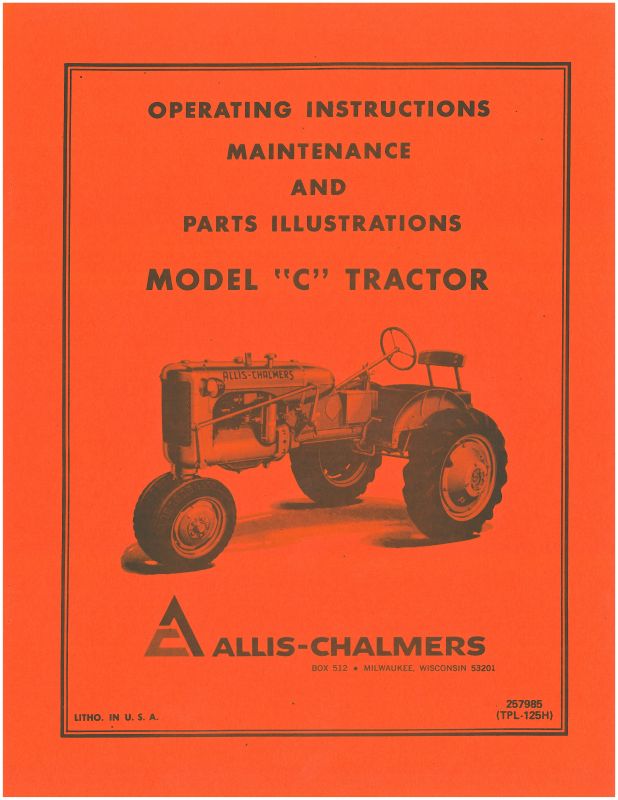 OPERATING INSTRUCTIONS
MAINTENANCE
AND
PARTS ILLUSTRATIONS

MODEL "C" TRACTOR

ALLIS-CHALMERS

ALLIS-CHALMERS
BOX 512 • MILWAUKEE, WISCONSIN 53201

LITHO. IN U. S. A.

257985
(TPL-125H)